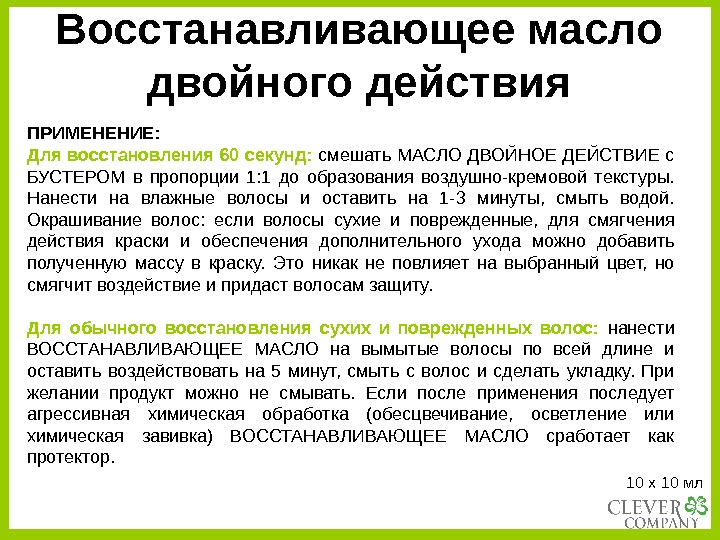 Восстанавливающее масло двойного действия

ПРИМЕНЕНИЕ:
Для восстановления 60 секунд: смешать МАСЛО ДВОЙНОЕ ДЕЙСТВИЕ с БУСТЕРОМ в пропорции 1:1 до образования воздушно-кремовой текстуры. Нанести на влажные волосы и оставить на 1-3 минуты, смыть водой. Окрашивание волос: если волосы сухие и поврежденные, для смягчения действия краски и обеспечения дополнительного ухода можно добавить полученную массу в краску. Это никак не повлияет на выбранный цвет, но смягчит воздействие и придаст волосам защиту.

Для обычного восстановления сухих и поврежденных волос: нанести ВОССТАНАВЛИВАЮЩЕЕ МАСЛО на вымытые волосы по всей длине и оставить воздействовать на 5 минут, смыть с волос и сделать укладку. При желании продукт можно не смывать. Если после применения последует агрессивная химическая обработка (обесцвечивание, осветление или химическая завивка) ВОССТАНАВЛИВАЮЩЕЕ МАСЛО сработает как протектор.

10 х 10 мл

CLEVER COMPANY